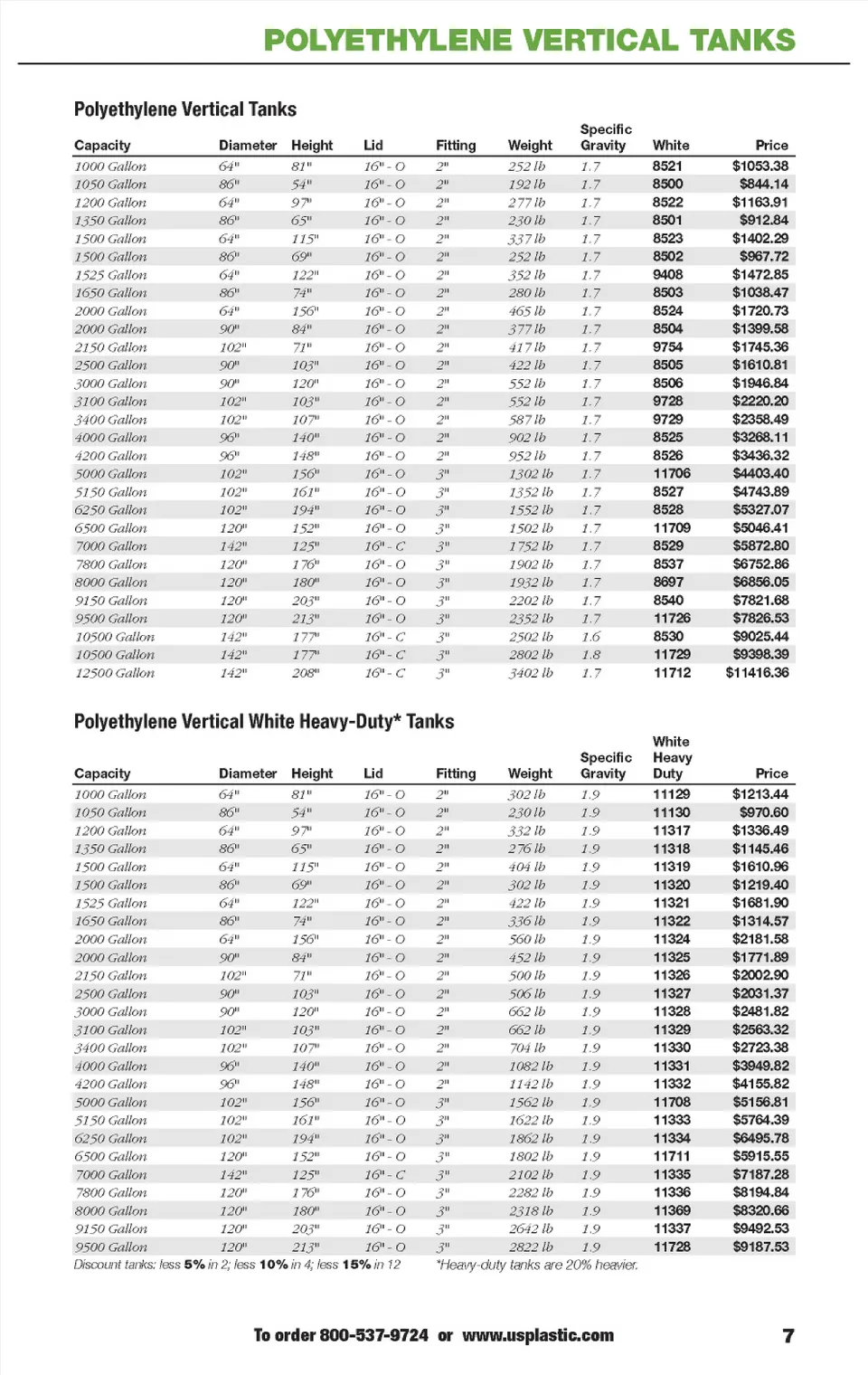 POLYETHYLENE VERTICAL TANKS

Polyethylene Vertical Tanks

| Capacity | Diameter | Height | Lid | Fitting | Weight | Specific Gravity | White | Price |
|---|---|---|---|---|---|---|---|---|
| 1000 Gallon | 64" | 81" | 16" - O | 2" | 252 lb | 1.7 | 8521 | $1053.38 |
| 1050 Gallon | 86" | 54" | 16" - O | 2" | 192 lb | 1.7 | 8500 | $844.14 |
| 1200 Gallon | 64" | 97" | 16" - O | 2" | 277 lb | 1.7 | 8522 | $1163.91 |
| 1350 Gallon | 86" | 65" | 16" - O | 2" | 230 lb | 1.7 | 8501 | $912.84 |
| 1500 Gallon | 64" | 115" | 16" - O | 2" | 337 lb | 1.7 | 8523 | $1402.29 |
| 1500 Gallon | 86" | 69" | 16" - O | 2" | 252 lb | 1.7 | 8502 | $967.72 |
| 1525 Gallon | 64" | 122" | 16" - O | 2" | 352 lb | 1.7 | 9408 | $1472.85 |
| 1650 Gallon | 86" | 74" | 16" - O | 2" | 280 lb | 1.7 | 8503 | $1038.47 |
| 2000 Gallon | 64" | 156" | 16" - O | 2" | 465 lb | 1.7 | 8524 | $1720.73 |
| 2000 Gallon | 90" | 84" | 16" - O | 2" | 377 lb | 1.7 | 8504 | $1399.58 |
| 2150 Gallon | 102" | 71" | 16" - O | 2" | 417 lb | 1.7 | 9754 | $1745.36 |
| 2500 Gallon | 90" | 103" | 16" - O | 2" | 422 lb | 1.7 | 8505 | $1610.81 |
| 3000 Gallon | 90" | 120" | 16" - O | 2" | 552 lb | 1.7 | 8506 | $1946.84 |
| 3100 Gallon | 102" | 103" | 16" - O | 2" | 552 lb | 1.7 | 9728 | $2220.20 |
| 3400 Gallon | 102" | 107" | 16" - O | 2" | 587 lb | 1.7 | 9729 | $2358.49 |
| 4000 Gallon | 96" | 140" | 16" - O | 2" | 902 lb | 1.7 | 8525 | $3268.11 |
| 4200 Gallon | 96" | 148" | 16" - O | 2" | 952 lb | 1.7 | 8526 | $3436.32 |
| 5000 Gallon | 102" | 156" | 16" - O | 3" | 1302 lb | 1.7 | 11706 | $4403.40 |
| 5150 Gallon | 102" | 161" | 16" - O | 3" | 1352 lb | 1.7 | 8527 | $4743.89 |
| 6250 Gallon | 102" | 194" | 16" - O | 3" | 1552 lb | 1.7 | 8528 | $5327.07 |
| 6500 Gallon | 120" | 152" | 16" - O | 3" | 1502 lb | 1.7 | 11709 | $5046.41 |
| 7000 Gallon | 142" | 125" | 16" - C | 3" | 1752 lb | 1.7 | 8529 | $5872.80 |
| 7800 Gallon | 120" | 176" | 16" - O | 3" | 1902 lb | 1.7 | 8537 | $6752.86 |
| 8000 Gallon | 120" | 180" | 16" - O | 3" | 1932 lb | 1.7 | 8697 | $6856.05 |
| 9150 Gallon | 120" | 203" | 16" - O | 3" | 2202 lb | 1.7 | 8540 | $7821.68 |
| 9500 Gallon | 120" | 213" | 16" - O | 3" | 2352 lb | 1.7 | 11726 | $7826.53 |
| 10500 Gallon | 142" | 177" | 16" - C | 3" | 2502 lb | 1.6 | 8530 | $9025.44 |
| 10500 Gallon | 142" | 177" | 16" - C | 3" | 2802 lb | 1.8 | 11729 | $9398.39 |
| 12500 Gallon | 142" | 208" | 16" - C | 3" | 3402 lb | 1.7 | 11712 | $11416.36 |

Polyethylene Vertical White Heavy-Duty* Tanks

| Capacity | Diameter | Height | Lid | Fitting | Weight | Specific Gravity | White Heavy Duty | Price |
|---|---|---|---|---|---|---|---|---|
| 1000 Gallon | 64" | 81" | 16" - O | 2" | 302 lb | 1.9 | 11129 | $1213.44 |
| 1050 Gallon | 86" | 54" | 16" - O | 2" | 230 lb | 1.9 | 11130 | $970.60 |
| 1200 Gallon | 64" | 97" | 16" - O | 2" | 332 lb | 1.9 | 11317 | $1336.49 |
| 1350 Gallon | 86" | 65" | 16" - O | 2" | 276 lb | 1.9 | 11318 | $1145.46 |
| 1500 Gallon | 64" | 115" | 16" - O | 2" | 404 lb | 1.9 | 11319 | $1610.96 |
| 1500 Gallon | 86" | 69" | 16" - O | 2" | 302 lb | 1.9 | 11320 | $1219.40 |
| 1525 Gallon | 64" | 122" | 16" - O | 2" | 422 lb | 1.9 | 11321 | $1681.90 |
| 1650 Gallon | 86" | 74" | 16" - O | 2" | 336 lb | 1.9 | 11322 | $1314.57 |
| 2000 Gallon | 64" | 156" | 16" - O | 2" | 560 lb | 1.9 | 11324 | $2181.58 |
| 2000 Gallon | 90" | 84" | 16" - O | 2" | 452 lb | 1.9 | 11325 | $1771.89 |
| 2150 Gallon | 102" | 71" | 16" - O | 2" | 500 lb | 1.9 | 11326 | $2002.90 |
| 2500 Gallon | 90" | 103" | 16" - O | 2" | 506 lb | 1.9 | 11327 | $2031.37 |
| 3000 Gallon | 90" | 120" | 16" - O | 2" | 662 lb | 1.9 | 11328 | $2481.82 |
| 3100 Gallon | 102" | 103" | 16" - O | 2" | 662 lb | 1.9 | 11329 | $2563.32 |
| 3400 Gallon | 102" | 107" | 16" - O | 2" | 704 lb | 1.9 | 11330 | $2723.38 |
| 4000 Gallon | 96" | 140" | 16" - O | 2" | 1082 lb | 1.9 | 11331 | $3949.82 |
| 4200 Gallon | 96" | 148" | 16" - O | 2" | 1142 lb | 1.9 | 11332 | $4155.82 |
| 5000 Gallon | 102" | 156" | 16" - O | 3" | 1562 lb | 1.9 | 11708 | $5156.81 |
| 5150 Gallon | 102" | 161" | 16" - O | 3" | 1622 lb | 1.9 | 11333 | $5764.39 |
| 6250 Gallon | 102" | 194" | 16" - O | 3" | 1862 lb | 1.9 | 11334 | $6495.78 |
| 6500 Gallon | 120" | 152" | 16" - O | 3" | 1802 lb | 1.9 | 11711 | $5915.55 |
| 7000 Gallon | 142" | 125" | 16" - C | 3" | 2102 lb | 1.9 | 11335 | $7187.28 |
| 7800 Gallon | 120" | 176" | 16" - O | 3" | 2282 lb | 1.9 | 11336 | $8194.84 |
| 8000 Gallon | 120" | 180" | 16" - O | 3" | 2318 lb | 1.9 | 11369 | $8320.66 |
| 9150 Gallon | 120" | 203" | 16" - O | 3" | 2642 lb | 1.9 | 11337 | $9492.53 |
| 9500 Gallon | 120" | 213" | 16" - O | 3" | 2822 lb | 1.9 | 11728 | $9187.53 |

Discount tanks: less 5% in 2; less 10% in 4; less 15% in 12
*Heavy-duty tanks are 20% heavier.

To order 800-537-9724 or www.usplastic.com
7